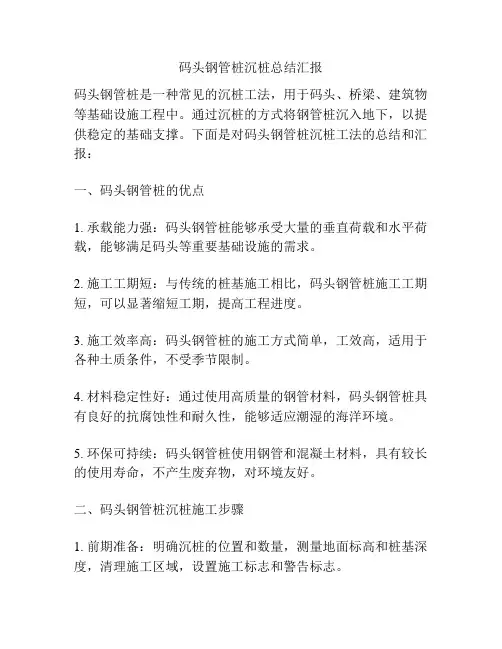 码头钢管桩沉桩总结汇报

码头钢管桩是一种常见的沉桩工法，用于码头、桥梁、建筑物等基础设施工程中。通过沉桩的方式将钢管桩沉入地下，以提供稳定的基础支撑。下面是对码头钢管桩沉桩工法的总结和汇报：

一、码头钢管桩的优点

1. 承载能力强：码头钢管桩能够承受大量的垂直荷载和水平荷载，能够满足码头等重要基础设施的需求。

2. 施工工期短：与传统的桩基施工相比，码头钢管桩施工工期短，可以显著缩短工期，提高工程进度。

3. 施工效率高：码头钢管桩的施工方式简单，工效高，适用于各种土质条件，不受季节限制。

4. 材料稳定性好：通过使用高质量的钢管材料，码头钢管桩具有良好的抗腐蚀性和耐久性，能够适应潮湿的海洋环境。

5. 环保可持续：码头钢管桩使用钢管和混凝土材料，具有较长的使用寿命，不产生废弃物，对环境友好。

二、码头钢管桩沉桩施工步骤

1. 前期准备：明确沉桩的位置和数量，测量地面标高和桩基深度，清理施工区域，设置施工标志和警告标志。